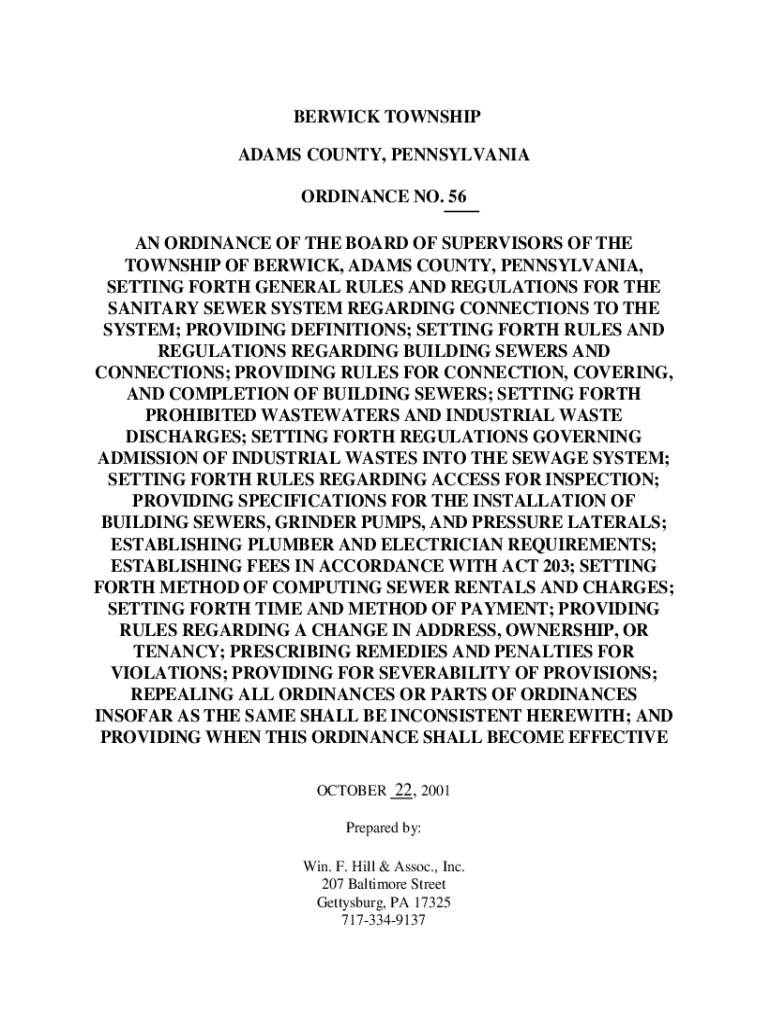 BERWICK TOWNSHIP

ADAMS COUNTY, PENNSYLVANIA

ORDINANCE NO. 56

AN ORDINANCE OF THE BOARD OF SUPERVISORS OF THE TOWNSHIP OF BERWICK, ADAMS COUNTY, PENNSYLVANIA, SETTING FORTH GENERAL RULES AND REGULATIONS FOR THE SANITARY SEWER SYSTEM REGARDING CONNECTIONS TO THE SYSTEM; PROVIDING DEFINITIONS; SETTING FORTH RULES AND REGULATIONS REGARDING BUILDING SEWERS AND CONNECTIONS; PROVIDING RULES FOR CONNECTION, COVERING, AND COMPLETION OF BUILDING SEWERS; SETTING FORTH PROHIBITED WASTEWATERS AND INDUSTRIAL WASTE DISCHARGES; SETTING FORTH REGULATIONS GOVERNING ADMISSION OF INDUSTRIAL WASTES INTO THE SEWAGE SYSTEM; SETTING FORTH RULES REGARDING ACCESS FOR INSPECTION; PROVIDING SPECIFICATIONS FOR THE INSTALLATION OF BUILDING SEWERS, GRINDER PUMPS, AND PRESSURE LATERALS; ESTABLISHING PLUMBER AND ELECTRICIAN REQUIREMENTS; ESTABLISHING FEES IN ACCORDANCE WITH ACT 203; SETTING FORTH METHOD OF COMPUTING SEWER RENTALS AND CHARGES; SETTING FORTH TIME AND METHOD OF PAYMENT; PROVIDING RULES REGARDING A CHANGE IN ADDRESS, OWNERSHIP, OR TENANCY; PRESCRIBING REMEDIES AND PENALTIES FOR VIOLATIONS; PROVIDING FOR SEVERABILITY OF PROVISIONS; REPEALING ALL ORDINANCES OR PARTS OF ORDINANCES INSOFAR AS THE SAME SHALL BE INCONSISTENT HEREWITH; AND PROVIDING WHEN THIS ORDINANCE SHALL BECOME EFFECTIVE

OCTOBER 22, 2001

Prepared by:

Win. F. Hill & Assoc., Inc.
207 Baltimore Street
Gettysburg, PA 17325
717-334-9137